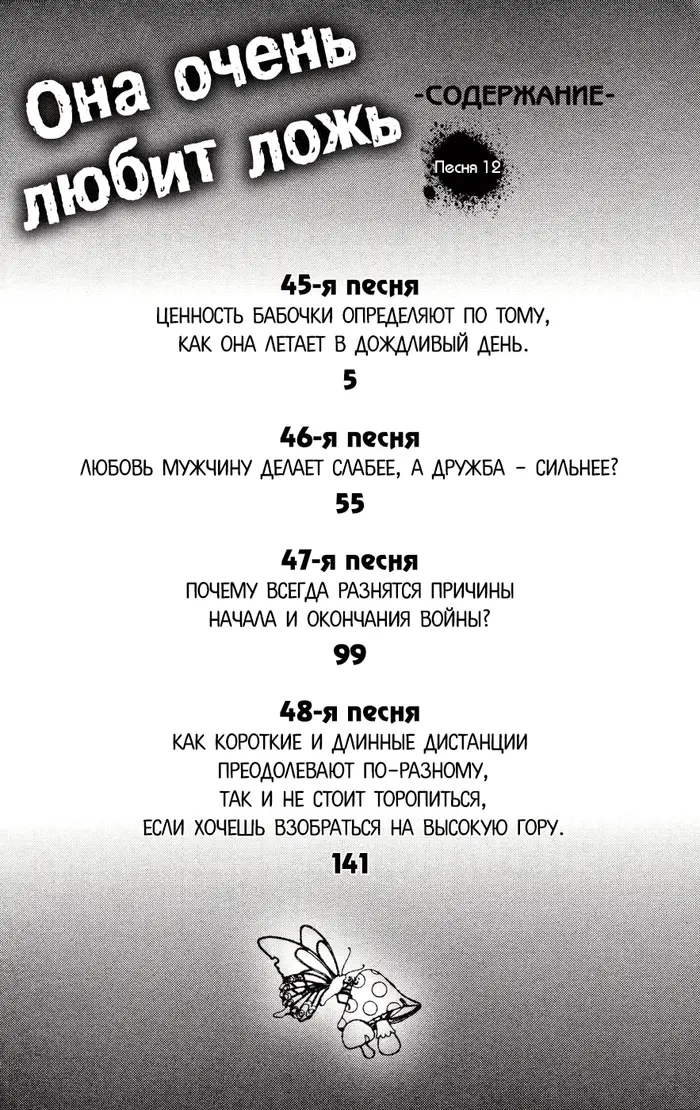 Она очень любит ложь

-СОДЕРЖАНИЕ-

Песня 12

45-я песня
ЦЕННОСТЬ БАБОЧКИ ОПРЕДЕЛЯЮТ ПО ТОМУ, КАК ОНА ЛЕТАЕТ В ДОЖДЛИВЫЙ ДЕНЬ.
5

46-я песня
ЛЮБОВЬ МУЖЧИНУ ДЕЛАЕТ СЛАБЕЕ, А ДРУЖБА – СИЛЬНЕЕ?
55

47-я песня
ПОЧЕМУ ВСЕГДА РАЗНЯТСЯ ПРИЧИНЫ НАЧАЛА И ОКОНЧАНИЯ ВОЙНЫ?
99

48-я песня
КАК КОРОТКИЕ И ДЛИННЫЕ ДИСТАНЦИИ ПРЕОДОЛЕВАЮТ ПО-РАЗНОМУ, ТАК И НЕ СТОИТ ТОРОПИТЬСЯ, ЕСЛИ ХОЧЕШЬ ВЗОБРАТЬСЯ НА ВЫСОКУЮ ГОРУ.
141